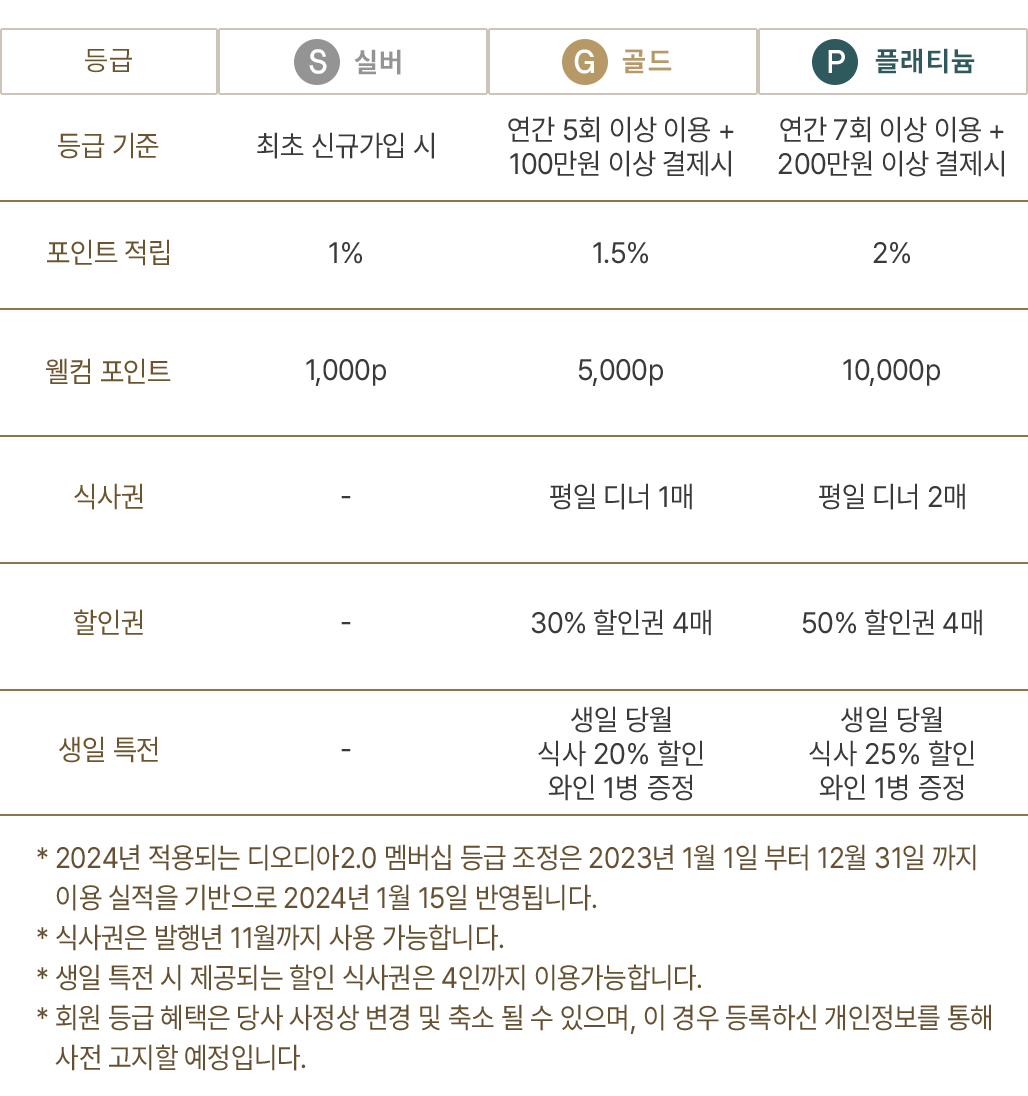 | 등급 | S 실버 | G 골드 | P 플래티늄 |
|---|---|---|---|
| 등급 기준 | 최초 신규가입 시 | 연간 5회 이상 이용 + 100만원 이상 결제시 | 연간 7회 이상 이용 + 200만원 이상 결제시 |
| 포인트 적립 | 1% | 1.5% | 2% |
| 웰컴 포인트 | 1,000p | 5,000p | 10,000p |
| 식사권 | - | 평일 디너 1매 | 평일 디너 2매 |
| 할인권 | - | 30% 할인권 4매 | 50% 할인권 4매 |
| 생일 특전 | - | 생일 당월 식사 20% 할인 와인 1병 증정 | 생일 당월 식사 25% 할인 와인 1병 증정 |

* 2024년 적용되는 디오디아2.0 멤버십 등급 조정은 2023년 1월 1일 부터 12월 31일 까지 이용 실적을 기반으로 2024년 1월 15일 반영됩니다.
* 식사권은 발행년 11월까지 사용 가능합니다.
* 생일 특전 시 제공되는 할인 식사권은 4인까지 이용가능합니다.
* 회원 등급 혜택은 당사 사정상 변경 및 축소 될 수 있으며, 이 경우 등록하신 개인정보를 통해 사전 고지할 예정입니다.